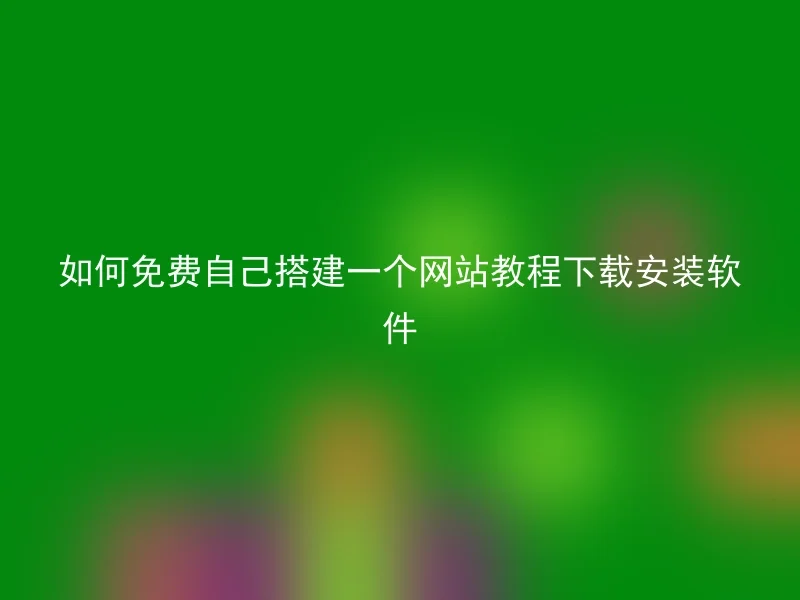 如何免费自己搭建一个网站教程下载安装软件